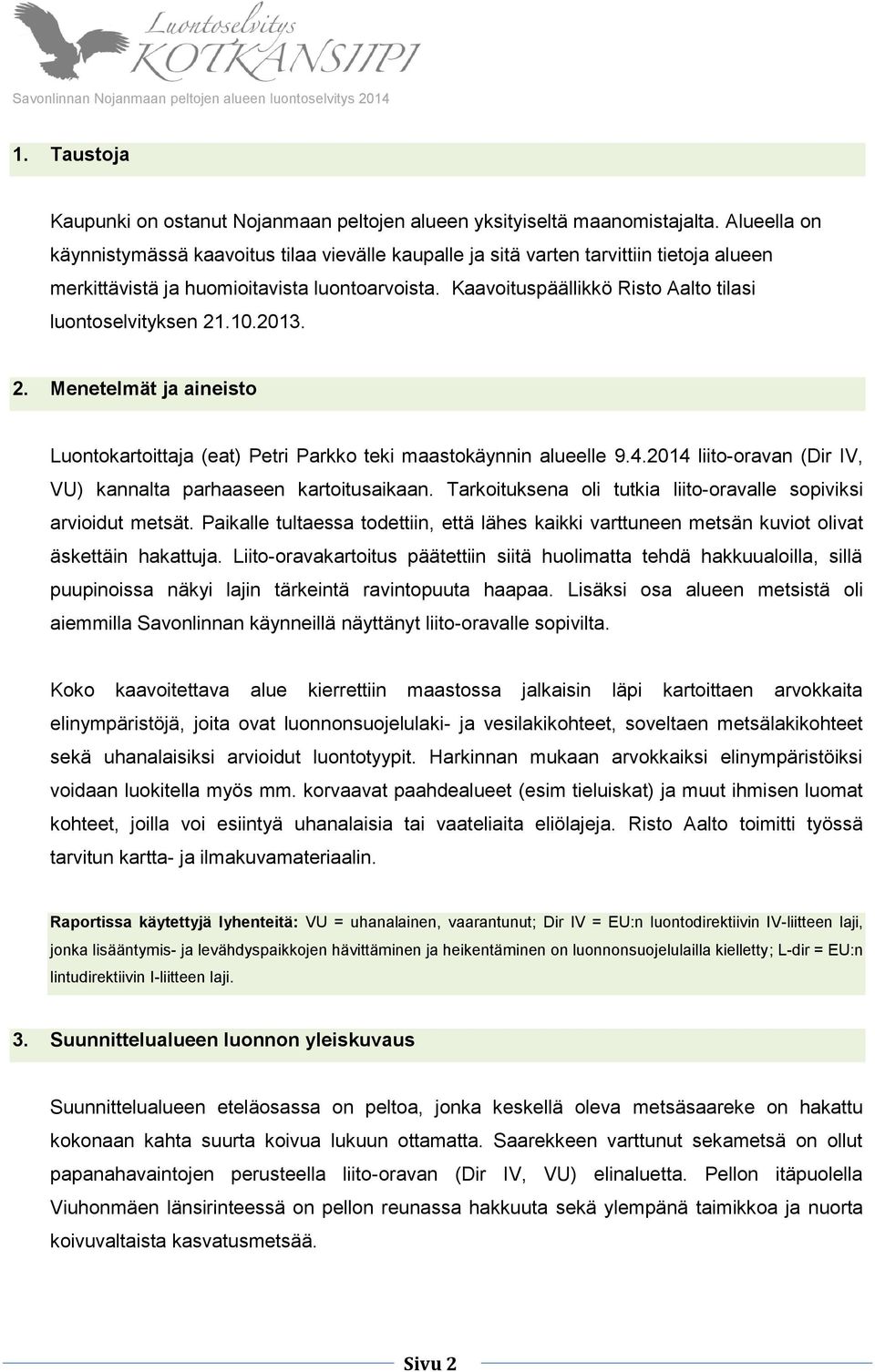 Luontoselvitys KOTKANSIIPI

Savonlinnan Nojanmaan peltojen alueen luontoselvitys 2014

1. Taustoja

Kaupunki on ostanut Nojanmaan peltojen alueen yksityiseltä maanomistajalta. Alueella on käynnistymässä kaavoitus tilaa vievälle kaupalle ja sitä varten tarvittiin tietoja alueen merkittävistä ja huomioitavista luontoarvoista. Kaavoituspäällikkö Risto Aalto tilasi luontoselvityksen 21.10.2013.

2. Menetelmät ja aineisto

Luontokartoittaja (eat) Petri Parkko teki maastokäynnin alueelle 9.4.2014 liito-oravan (Dir IV, VU) kannalta parhaaseen kartoitusaikaan. Tarkoituksena oli tutkia liito-oravalle sopiviksi arvioidut metsät. Paikalle tultaessa todettiin, että lähes kaikki varttuneen metsän kuviot olivat äskettäin hakattuja. Liito-oravakartoitus päätettiin siitä huolimatta tehdä hakkuualoilla, sillä puupinoissa näkyi lajin tärkeintä ravintopuuta haapaa. Lisäksi osa alueen metsistä oli aiemmilla Savonlinnan käynneillä näyttänyt liito-oravalle sopivilta.

Koko kaavoitettava alue kierrettiin maastossa jalkaisin läpi kartoittaen arvokkaita elinympäristöjä, joita ovat luonnonsuojelulaki- ja vesilakikohteet, soveltaen metsälakikohteet sekä uhanalaisiksi arvioidut luontotyypit. Harkinnan mukaan arvokkaiksi elinympäristöiksi voidaan luokitella myös mm. korvaavat paahdealueet (esim tieluiskat) ja muut ihmisen luomat kohteet, joilla voi esiintyä uhanalaisia tai vaateliaita eliölajeja. Risto Aalto toimitti työssä tarvitun kartta- ja ilmakuvamateriaalin.

Raportissa käytettyjä lyhenteitä: VU = uhanalainen, vaarantunut; Dir IV = EU:n luontodirektiivin IV-liitteen laji, jonka lisääntymis- ja levähdyspaikkojen hävittäminen ja heikentäminen on luonnonsuojelulailla kielletty; L-dir = EU:n lintudirektiivin I-liitteen laji.

3. Suunnittelualueen luonnon yleiskuvaus

Suunnittelualueen eteläosassa on peltoa, jonka keskellä oleva metsäsaareke on hakattu kokonaan kahta suurta koivua lukuun ottamatta. Saarekkeen varttunut sekametsä on ollut papanahavaintojen perusteella liito-oravan (Dir IV, VU) elinaluetta. Pellon itäpuolella Viuhonmäen länsirinteessä on pellon reunassa hakkuuta sekä ylempänä taimikkoa ja nuorta koivuvaltaista kasvatusmetsää.

Sivu 2